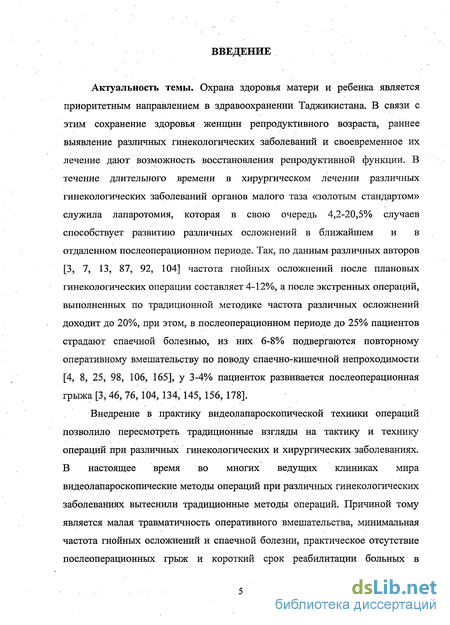 ВВЕДЕНИЕ

Актуальность темы. Охрана здоровья матери и ребенка является приоритетным направлением в здравоохранении Таджикистана. В связи с этим сохранение здоровья женщин репродуктивного возраста, раннее выявление различных гинекологических заболеваний и своевременное их лечение дают возможность восстановления репродуктивной функции. В течение длительного времени в хирургическом лечении различных гинекологических заболеваний органов малого таза «золотым стандартом» служила лапаротомия, которая в свою очередь 4,2-20,5% случаев способствует развитию различных осложнений в ближайшем и в отдаленном послеоперационном периоде. Так, по данным различных авторов [3, 7, 13, 87, 92, 104] частота гнойных осложнений после плановых гинекологических операции составляет 4-12%, а после экстренных операций, выполненных по традиционной методике частота различных осложнений доходит до 20%, при этом, в послеоперационном периоде до 25% пациентов страдают спаечной болезнью, из них 6-8% подвергаются повторному оперативному вмешательству по поводу спаечно-кишечной непроходимости [4, 8, 25, 98, 106, 165], у 3-4% пациенток развивается послеоперационная грыжа [3, 46, 76, 104, 134, 145, 156, 178].

Внедрение в практику видеолапароскопической техники операций позволило пересмотреть традиционные взгляды на тактику и технику операций при различных гинекологических и хирургических заболеваниях. В настоящее время во многих ведущих клиниках мира видеолапароскопические методы операций при различных гинекологических заболеваниях вытеснили традиционные методы операций. Причиной тому является малая травматичность оперативного вмешательства, минимальная частота гнойных осложнений и спаечной болезни, практическое отсутствие послеоперационных грыж и короткий срок реабилитации больных в

5

dsLib.net
библиотека диссертаций